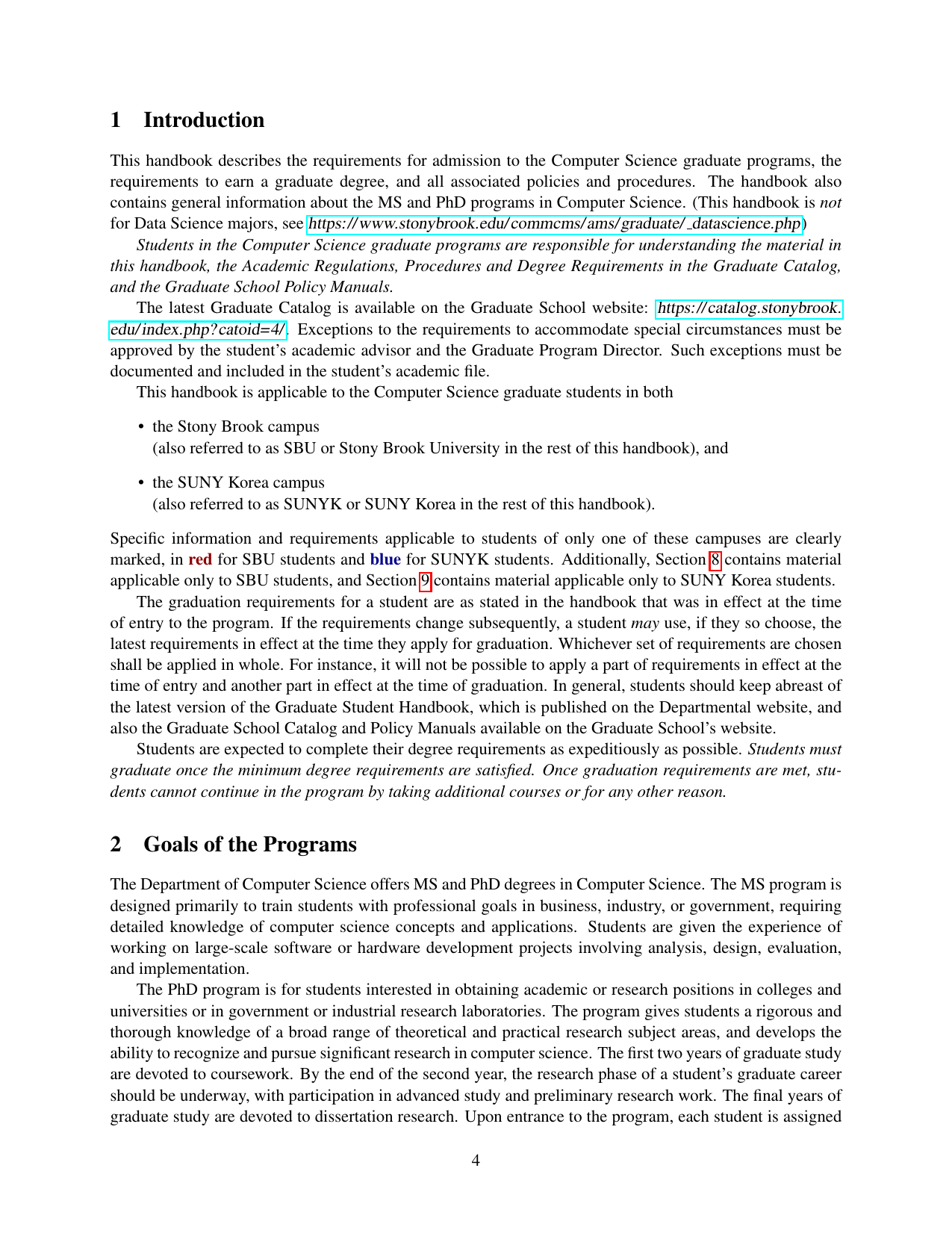 1 Introduction

This handbook describes the requirements for admission to the Computer Science graduate programs, the requirements to earn a graduate degree, and all associated policies and procedures. The handbook also contains general information about the MS and PhD programs in Computer Science. (This handbook is not for Data Science majors, see https://www.stonybrook.edu/commcms/ams/graduate/_datascience.php)

Students in the Computer Science graduate programs are responsible for understanding the material in this handbook, the Academic Regulations, Procedures and Degree Requirements in the Graduate Catalog, and the Graduate School Policy Manuals.

The latest Graduate Catalog is available on the Graduate School website: https://catalog.stonybrook.edu/index.php?catoid=4/. Exceptions to the requirements to accommodate special circumstances must be approved by the student's academic advisor and the Graduate Program Director. Such exceptions must be documented and included in the student's academic file.

This handbook is applicable to the Computer Science graduate students in both

• the Stony Brook campus
(also referred to as SBU or Stony Brook University in the rest of this handbook), and

• the SUNY Korea campus
(also referred to as SUNYK or SUNY Korea in the rest of this handbook).

Specific information and requirements applicable to students of only one of these campuses are clearly marked, in red for SBU students and blue for SUNYK students. Additionally, Section 8 contains material applicable only to SBU students, and Section 9 contains material applicable only to SUNY Korea students.

The graduation requirements for a student are as stated in the handbook that was in effect at the time of entry to the program. If the requirements change subsequently, a student may use, if they so choose, the latest requirements in effect at the time they apply for graduation. Whichever set of requirements are chosen shall be applied in whole. For instance, it will not be possible to apply a part of requirements in effect at the time of entry and another part in effect at the time of graduation. In general, students should keep abreast of the latest version of the Graduate Student Handbook, which is published on the Departmental website, and also the Graduate School Catalog and Policy Manuals available on the Graduate School's website.

Students are expected to complete their degree requirements as expeditiously as possible. Students must graduate once the minimum degree requirements are satisfied. Once graduation requirements are met, students cannot continue in the program by taking additional courses or for any other reason.

2 Goals of the Programs

The Department of Computer Science offers MS and PhD degrees in Computer Science. The MS program is designed primarily to train students with professional goals in business, industry, or government, requiring detailed knowledge of computer science concepts and applications. Students are given the experience of working on large-scale software or hardware development projects involving analysis, design, evaluation, and implementation.

The PhD program is for students interested in obtaining academic or research positions in colleges and universities or in government or industrial research laboratories. The program gives students a rigorous and thorough knowledge of a broad range of theoretical and practical research subject areas, and develops the ability to recognize and pursue significant research in computer science. The first two years of graduate study are devoted to coursework. By the end of the second year, the research phase of a student's graduate career should be underway, with participation in advanced study and preliminary research work. The final years of graduate study are devoted to dissertation research. Upon entrance to the program, each student is assigned

4